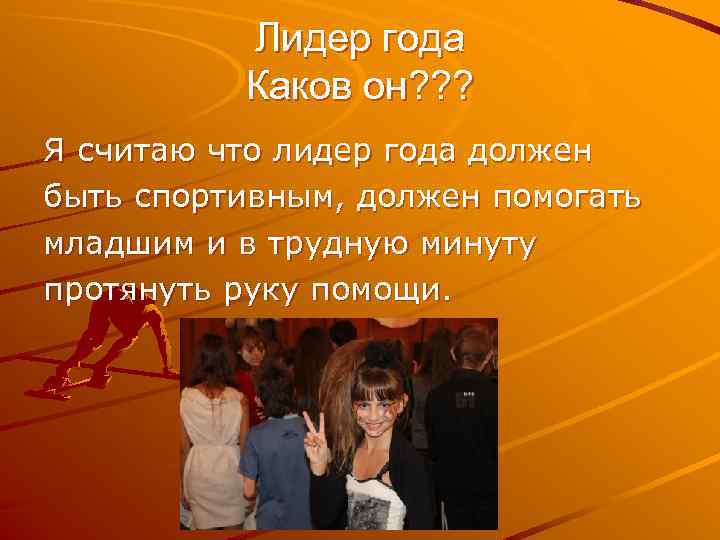 Лидер года
Каков он???

Я считаю что лидер года должен быть спортивным, должен помогать младшим и в трудную минуту протянуть руку помощи.